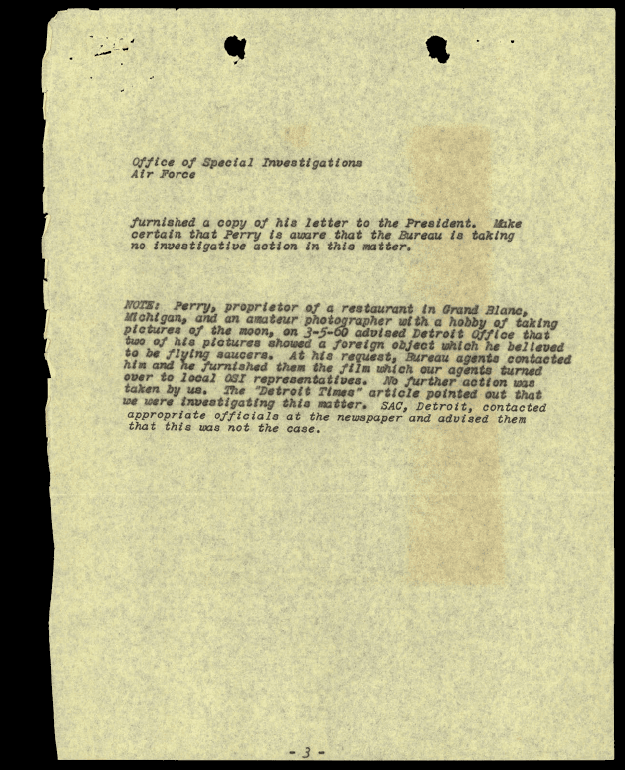 Office of Special Investigations
Air Force

furnished a copy of his letter to the President. Make certain that Perry is aware that the Bureau is taking no investigative action in this matter.

NOTE: Perry, proprietor of a restaurant in Grand Blanc, Michigan, and an amateur photographer with a hobby of taking pictures of the moon, on 3-5-60 advised Detroit Office that two of his pictures showed a foreign object which he believed to be flying saucers. At his request, Bureau agents contacted him and he furnished them the film which our agents turned over to local OSI representatives. No further action was taken by us. The "Detroit Times" article pointed out that we were investigating this matter. SAC, Detroit, contacted appropriate officials at the newspaper and advised them that this was not the case.

- 3 -